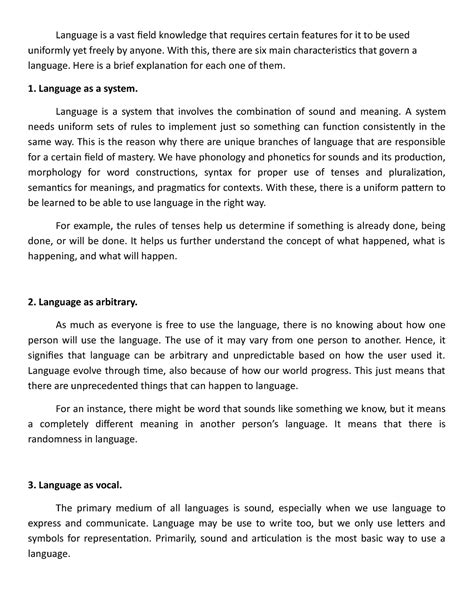 Language is a vast field knowledge that requires certain features for it to be used uniformly yet freely by anyone. With this, there are six main characteristics that govern a language. Here is a brief explanation for each one of them.

1. Language as a system.

Language is a system that involves the combination of sound and meaning. A system needs uniform sets of rules to implement just so something can function consistently in the same way. This is the reason why there are unique branches of language that are responsible for a certain field of mastery. We have phonology and phonetics for sounds and its production, morphology for word constructions, syntax for proper use of tenses and pluralization, semantics for meanings, and pragmatics for contexts. With these, there is a uniform pattern to be learned to be able to use language in the right way.

For example, the rules of tenses help us determine if something is already done, being done, or will be done. It helps us further understand the concept of what happened, what is happening, and what will happen.

2. Language as arbitrary.

As much as everyone is free to use the language, there is no knowing about how one person will use the language. The use of it may vary from one person to another. Hence, it signifies that language can be arbitrary and unpredictable based on how the user used it. Language evolve through time, also because of how our world progress. This just means that there are unprecedented things that can happen to language.

For an instance, there might be word that sounds like something we know, but it means a completely different meaning in another person's language. It means that there is randomness in language.

3. Language as vocal.

The primary medium of all languages is sound, especially when we use language to express and communicate. Language may be use to write too, but we only use letters and symbols for representation. Primarily, sound and articulation is the most basic way to use a language.